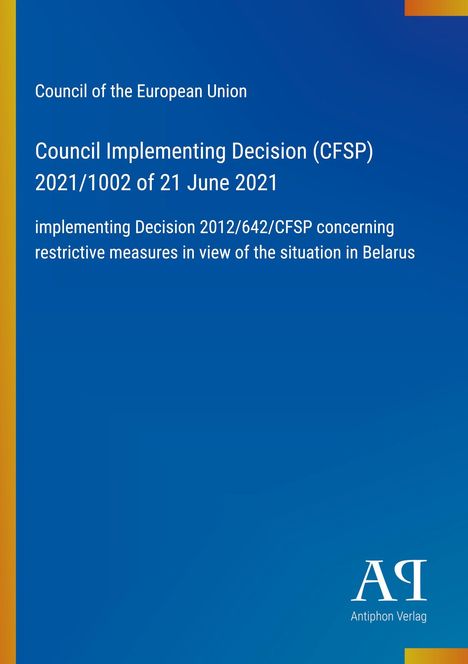 Council of the European Union

Council Implementing Decision (CFSP) 2021/1002 of 21 June 2021

implementing Decision 2012/642/CFSP concerning restrictive measures in view of the situation in Belarus

AP

Antiphon Verlag